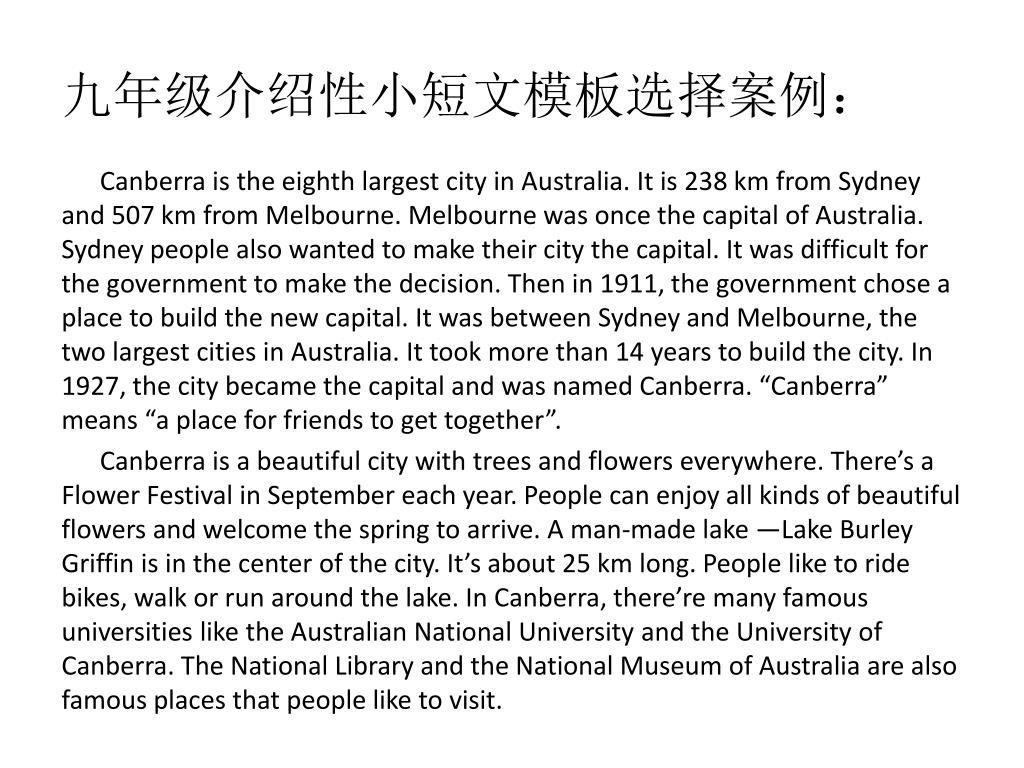 九年级介绍性小短文模板选择案例：

Canberra is the eighth largest city in Australia. It is 238 km from Sydney and 507 km from Melbourne. Melbourne was once the capital of Australia. Sydney people also wanted to make their city the capital. It was difficult for the government to make the decision. Then in 1911, the government chose a place to build the new capital. It was between Sydney and Melbourne, the two largest cities in Australia. It took more than 14 years to build the city. In 1927, the city became the capital and was named Canberra. “Canberra” means “a place for friends to get together”.

Canberra is a beautiful city with trees and flowers everywhere. There’s a Flower Festival in September each year. People can enjoy all kinds of beautiful flowers and welcome the spring to arrive. A man-made lake —Lake Burley Griffin is in the center of the city. It’s about 25 km long. People like to ride bikes, walk or run around the lake. In Canberra, there’re many famous universities like the Australian National University and the University of Canberra. The National Library and the National Museum of Australia are also famous places that people like to visit.